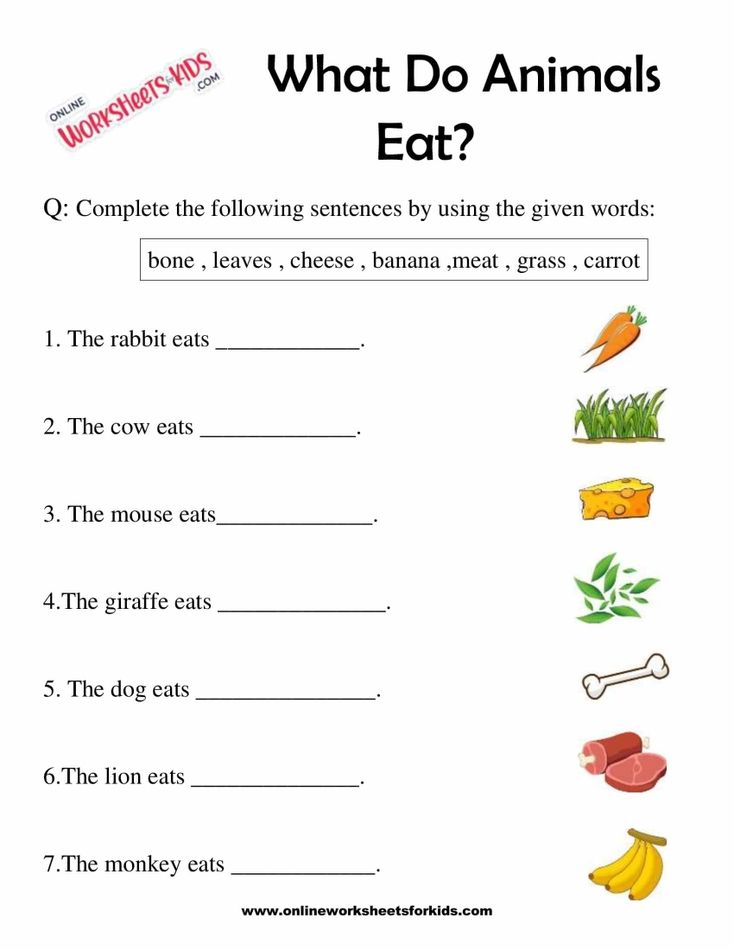 ONLINE WORKSHEETS for KIDS .COM

What Do Animals Eat?

Q: Complete the following sentences by using the given words:

bone , leaves , cheese , banana ,meat , grass , carrot

1. The rabbit eats ____________.

2. The cow eats _____________.

3. The mouse eats_____________.

4.The giraffe eats ______________.

5. The dog eats _______________.

6.The lion eats ______________.

7.The monkey eats ____________.

www.onlineworksheetsforkids.com